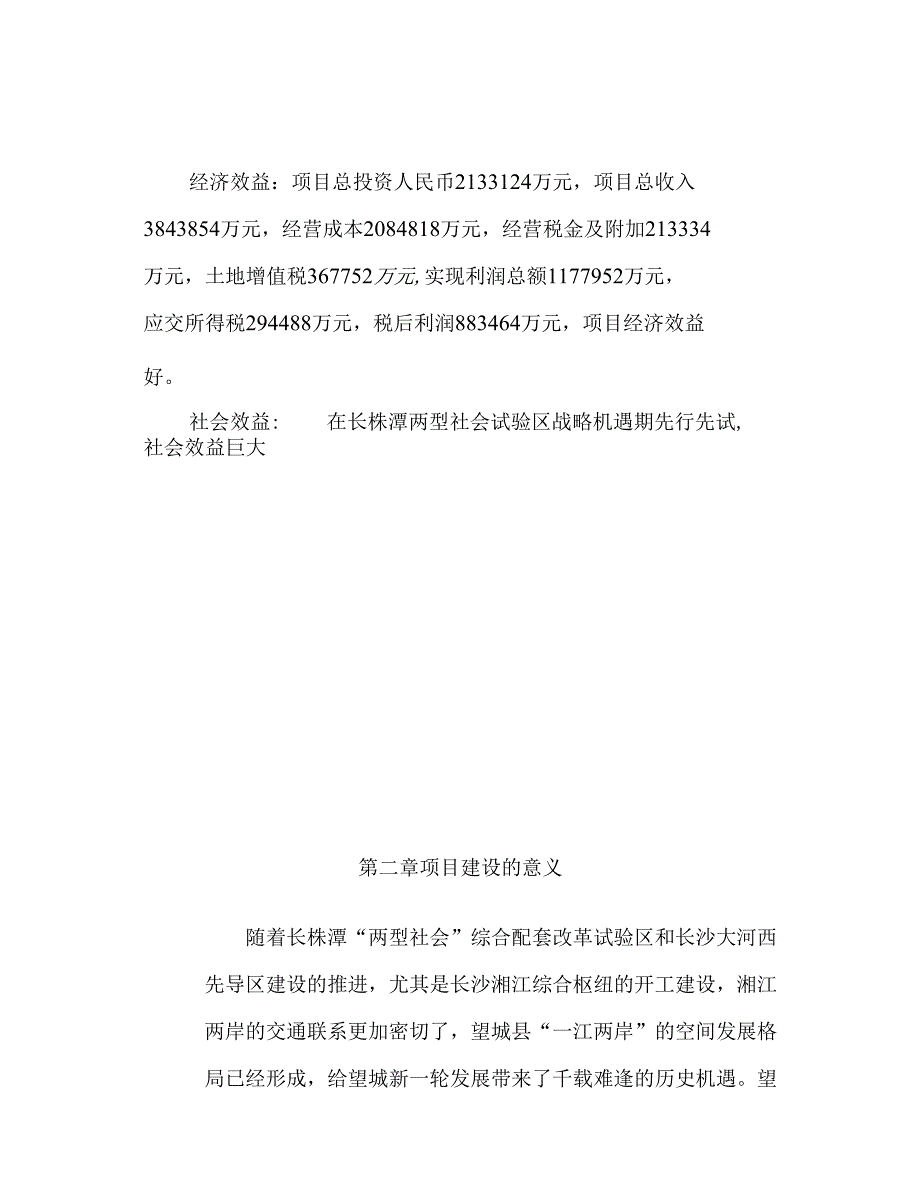 经济效益：项目总投资人民币2133124万元，项目总收入3843854万元，经营成本2084818万元，经营税金及附加213334万元，土地增值税367752万元,实现利润总额1177952万元，应交所得税294488万元，税后利润883464万元，项目经济效益好。

社会效益： 在长株潭两型社会试验区战略机遇期先行先试,社会效益巨大

第二章项目建设的意义

随着长株潭“两型社会”综合配套改革试验区和长沙大河西先导区建设的推进，尤其是长沙湘江综合枢纽的开工建设，湘江两岸的交通联系更加密切了，望城县“一江两岸”的空间发展格局已经形成，给望城新一轮发展带来了千载难逢的历史机遇。望